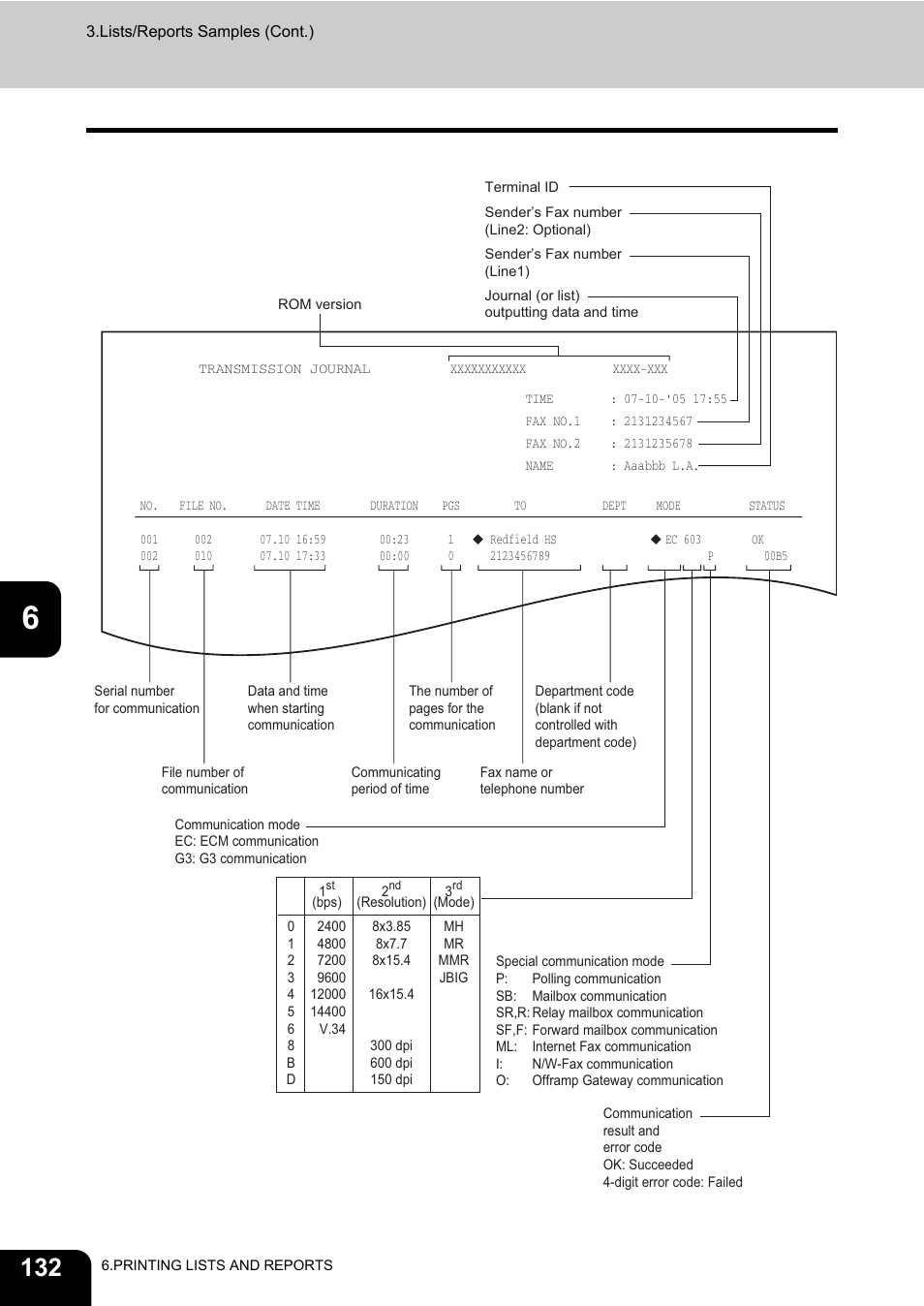 3.Lists/Reports Samples (Cont.)

Terminal ID

Sender's Fax number (Line2: Optional)

Sender's Fax number (Line1)

Journal (or list) outputting data and time

ROM version

TRANSMISSION JOURNAL XXXXXXXXXXX XXXX-XXX

TIME : 07-10-'05 17:55
FAX NO.1 : 2131234567
FAX NO.2 : 2131235678
NAME : Aaabbb L.A.

| NO. | FILE NO. | DATE TIME | DURATION | PGS | TO | DEPT | MODE | STATUS |
|---|---|---|---|---|---|---|---|---|
| 001 | 002 | 07.10 16:59 | 00:23 | 1 | ◆ Redfield HS | | ◆ EC 603 | OK |
| 002 | 010 | 07.10 17:33 | 00:00 | 0 | 2123456789 | | P | 00B5 |

6

Serial number for communication

Data and time when starting communication

The number of pages for the communication

Department code (blank if not controlled with department code)

File number of communication

Communicating period of time

Fax name or telephone number

Communication mode
EC: ECM communication
G3: G3 communication

| | $1^{st}$ (bps) | $2^{nd}$ (Resolution) | $3^{rd}$ (Mode) |
|---|---|---|---|
| 0 | 2400 | 8x3.85 | MH |
| 1 | 4800 | 8x7.7 | MR |
| 2 | 7200 | 8x15.4 | MMR |
| 3 | 9600 | | JBIG |
| 4 | 12000 | 16x15.4 | |
| 5 | 14400 | | |
| 6 | V.34 | | |
| 8 | | 300 dpi | |
| B | | 600 dpi | |
| D | | 150 dpi | |

Special communication mode
P: Polling communication
SB: Mailbox communication
SR,R: Relay mailbox communication
SF,F: Forward mailbox communication
ML: Internet Fax communication
I: N/W-Fax communication
O: Offramp Gateway communication

Communication result and error code
OK: Succeeded
4-digit error code: Failed

132 6.PRINTING LISTS AND REPORTS